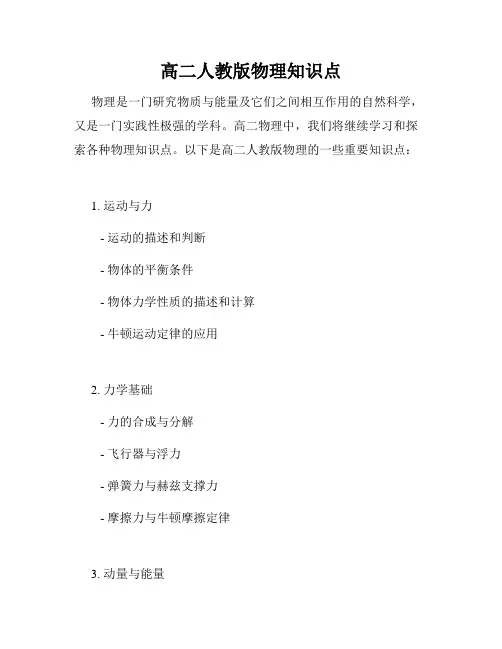 高二人教版物理知识点

物理是一门研究物质与能量及它们之间相互作用的自然科学，又是一门实践性极强的学科。高二物理中，我们将继续学习和探索各种物理知识点。以下是高二人教版物理的一些重要知识点：

1. 运动与力

- 运动的描述和判断

- 物体的平衡条件

- 物体力学性质的描述和计算

- 牛顿运动定律的应用

2. 力学基础

- 力的合成与分解

- 飞行器与浮力

- 弹簧力与赫兹支撑力

- 摩擦力与牛顿摩擦定律

3. 动量与能量